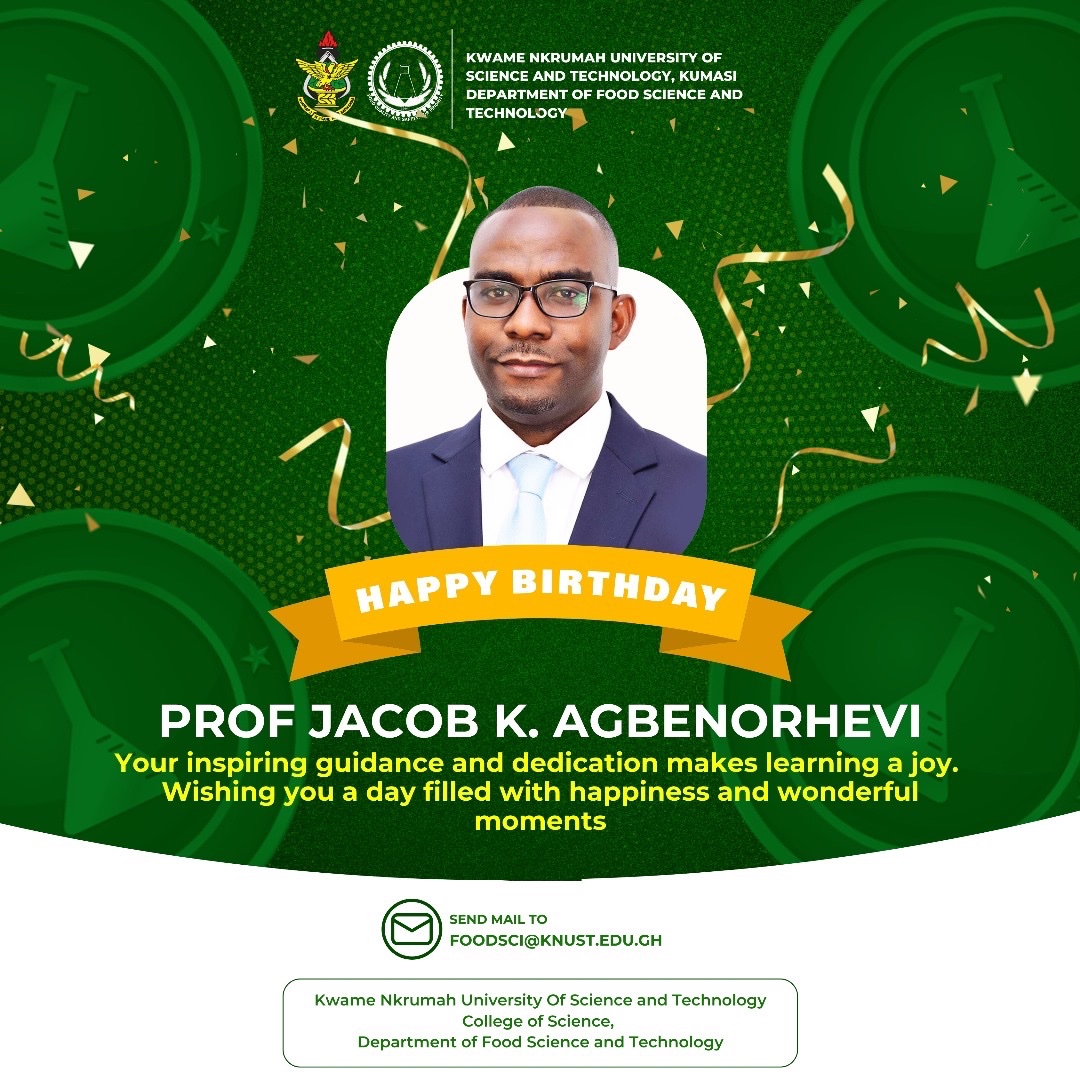 KWAME NKRUMAH UNIVERSITY OF SCIENCE AND TECHNOLOGY, KUMASI DEPARTMENT OF FOOD SCIENCE AND TECHNOLOGY

HAPPY BIRTHDAY

PROF JACOB K. AGBENORHEVI

Your inspiring guidance and dedication makes learning a joy. Wishing you a day filled with happiness and wonderful moments

SEND MAIL TO
FOODSCI@KNUST.EDU.GH

Kwame Nkrumah University Of Science and Technology
College of Science,
Department of Food Science and Technology